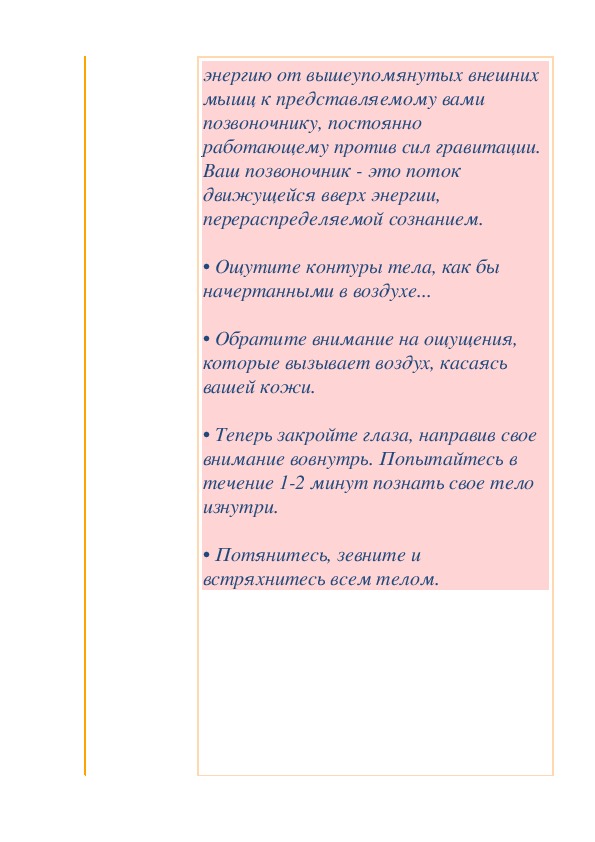 энергию от вышеупомянутых внешних мышц к представляемому вами позвоночнику, постоянно работающему против сил гравитации. Ваш позвоночник - это поток движущейся вверх энергии, перераспределяемой сознанием.

• Ощутите контуры тела, как бы начертанными в воздухе...

• Обратите внимание на ощущения, которые вызывает воздух, касаясь вашей кожи.

• Теперь закройте глаза, направив свое внимание вовнутрь. Попытайтесь в течение 1-2 минут познать свое тело изнутри.

• Потянитесь, зевните и встряхнитесь всем телом.